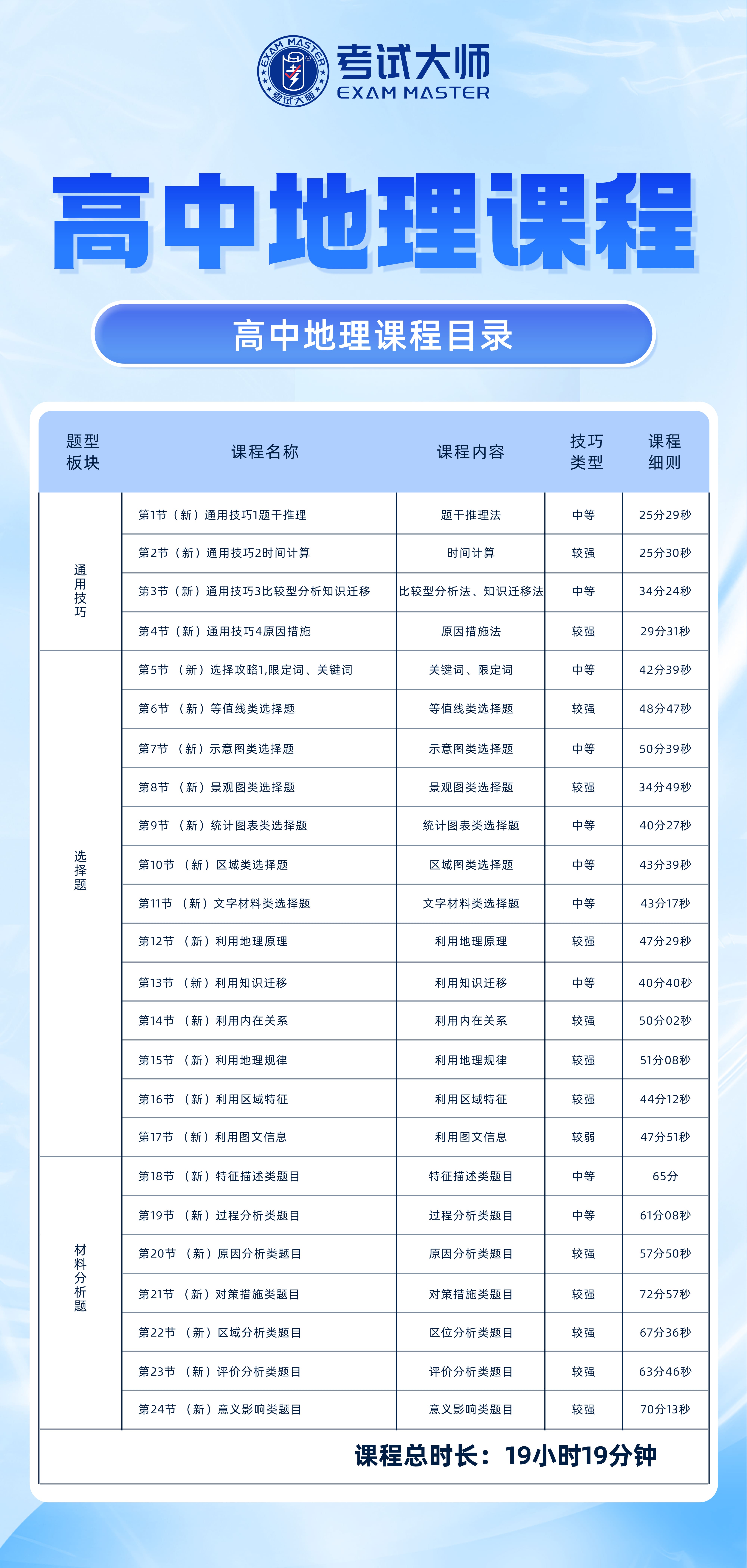 EXAM MASTER 考试大师

考试大师
EXAM MASTER

高中地理课程

高中地理课程目录

| 题型板块 | 课程名称 | 课程内容 | 技巧类型 | 课程细则 |
|---|---|---|---|---|
| 通用技巧 | 第1节（新）通用技巧1题干推理 | 题干推理法 | 中等 | 25分29秒 |
| | 第2节（新）通用技巧2时间计算 | 时间计算 | 较强 | 25分30秒 |
| | 第3节（新）通用技巧3比较型分析知识迁移 | 比较型分析法、知识迁移法 | 中等 | 34分24秒 |
| | 第4节（新）通用技巧4原因措施 | 原因措施法 | 较强 | 29分31秒 |
| 选择题 | 第5节 （新）选择攻略1,限定词、关键词 | 关键词、限定词 | 中等 | 42分39秒 |
| | 第6节 （新）等值线类选择题 | 等值线类选择题 | 较强 | 48分47秒 |
| | 第7节 （新）示意图类选择题 | 示意图类选择题 | 中等 | 50分39秒 |
| | 第8节 （新）景观图类选择题 | 景观图类选择题 | 较强 | 34分49秒 |
| | 第9节 （新）统计图表类选择题 | 统计图表类选择题 | 中等 | 40分27秒 |
| | 第10节 （新）区域类选择题 | 区域图类选择题 | 中等 | 43分39秒 |
| | 第11节 （新）文字材料类选择题 | 文字材料类选择题 | 中等 | 43分17秒 |
| | 第12节 （新）利用地理原理 | 利用地理原理 | 较强 | 47分29秒 |
| | 第13节 （新）利用知识迁移 | 利用知识迁移 | 中等 | 40分40秒 |
| | 第14节 （新）利用内在关系 | 利用内在关系 | 较强 | 50分02秒 |
| | 第15节 （新）利用地理规律 | 利用地理规律 | 较强 | 51分08秒 |
| | 第16节 （新）利用区域特征 | 利用区域特征 | 较强 | 44分12秒 |
| | 第17节 （新）利用图文信息 | 利用图文信息 | 较弱 | 47分51秒 |
| 材料分析题 | 第18节 （新）特征描述类题目 | 特征描述类题目 | 中等 | 65分 |
| | 第19节 （新）过程分析类题目 | 过程分析类题目 | 中等 | 61分08秒 |
| | 第20节 （新）原因分析类题目 | 原因分析类题目 | 较强 | 57分50秒 |
| | 第21节 （新）对策措施类题目 | 对策措施类题目 | 较强 | 72分57秒 |
| | 第22节 （新）区域分析类题目 | 区位分析类题目 | 较强 | 67分36秒 |
| | 第23节 （新）评价分析类题目 | 评价分析类题目 | 较强 | 63分46秒 |
| | 第24节 （新）意义影响类题目 | 意义影响类题目 | 较强 | 70分13秒 |

课程总时长：19小时19分钟